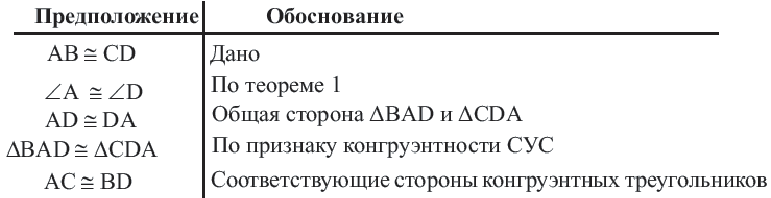 | Предположение | Обоснование |
|---|---|
| $AB \cong CD$ | Дано |
| $\angle A \cong \angle D$ | По теореме 1 |
| $AD \cong DA$ | Общая сторона $\Delta BAD$ и $\Delta CDA$ |
| $\Delta BAD \cong \Delta CDA$ | По признаку конгруэнтности СУС |
| $AC \cong BD$ | Соответствующие стороны конгруэнтных треугольников |